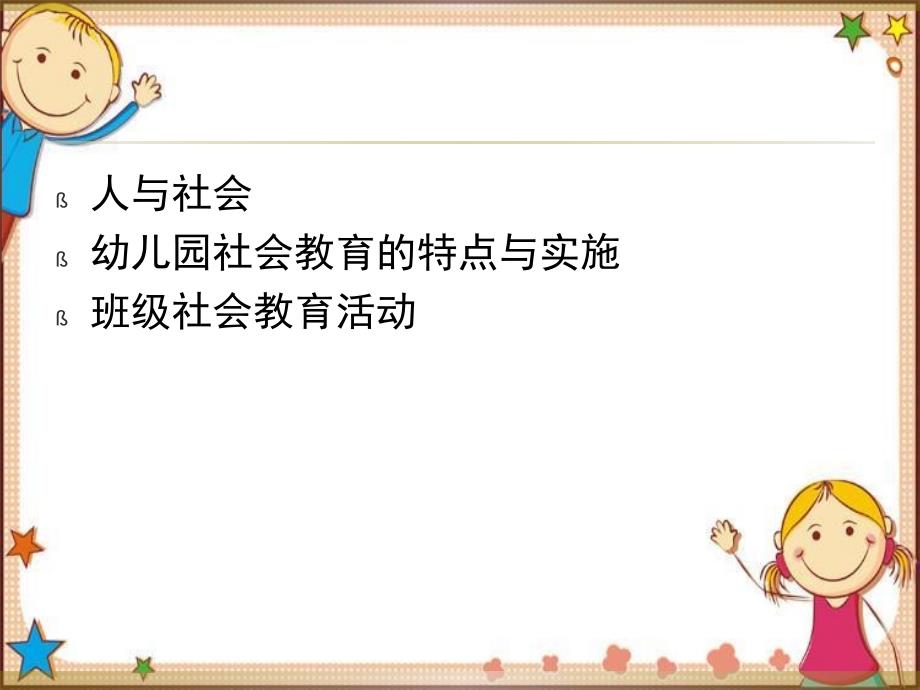 ß 人与社会

ß 幼儿园社会教育的特点与实施

ß 班级社会教育活动